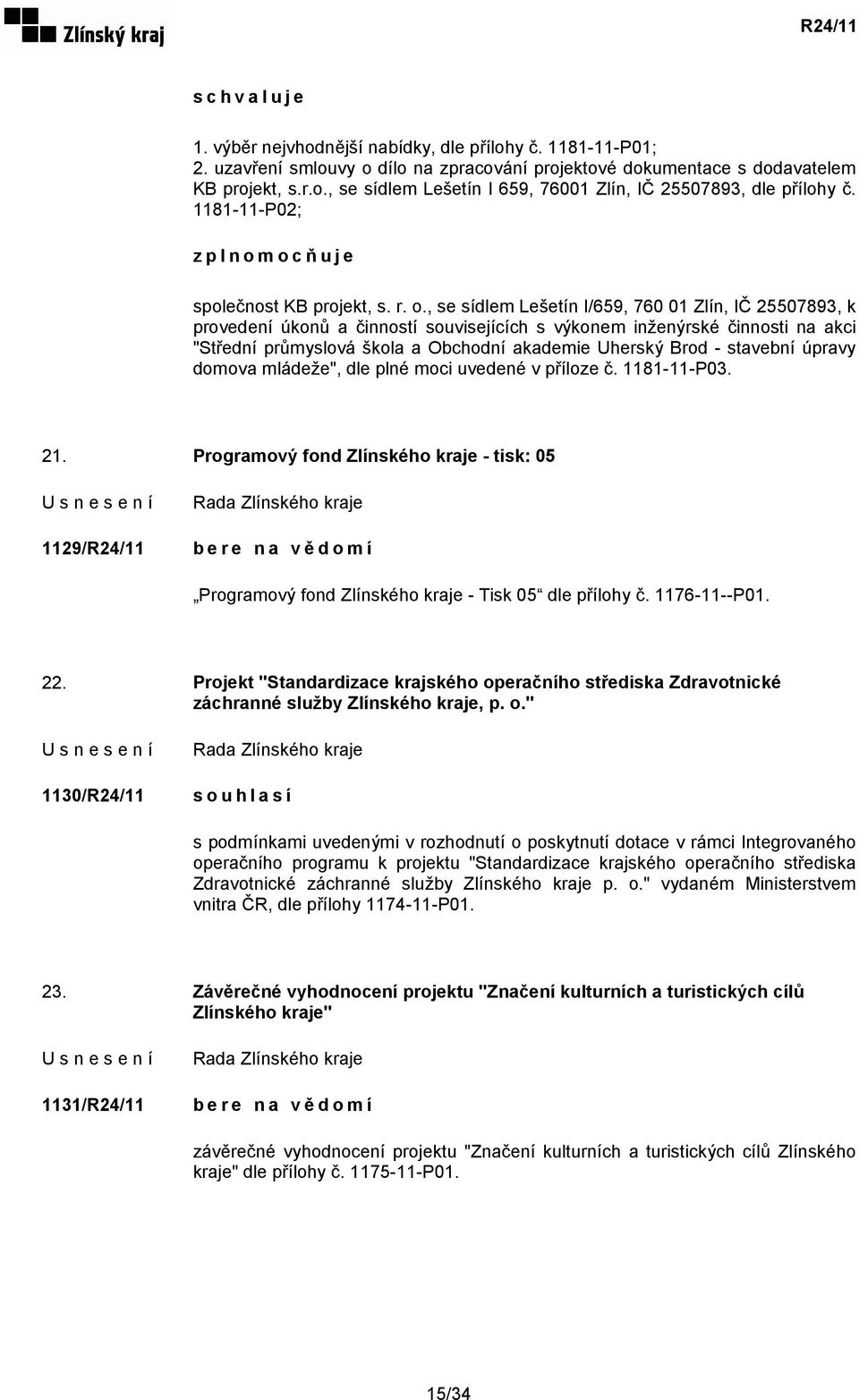 Zlínský kraj

R24/11

s c h v a l u j e

1. výběr nejvhodnější nabídky, dle přílohy č. 1181-11-P01;
2. uzavření smlouvy o dílo na zpracování projektové dokumentace s dodavatelem KB projekt, s.r.o., se sídlem Lešetín I 659, 76001 Zlín, IČ 25507893, dle přílohy č. 1181-11-P02;

z p l n o m o c ň u j e

společnost KB projekt, s. r. o., se sídlem Lešetín I/659, 760 01 Zlín, IČ 25507893, k provedení úkonů a činností souvisejících s výkonem inženýrské činnosti na akci "Střední průmyslová škola a Obchodní akademie Uherský Brod - stavební úpravy domova mládeže", dle plné moci uvedené v příloze č. 1181-11-P03.

21. Programový fond Zlínského kraje - tisk: 05

U s n e s e n í Rada Zlínského kraje

1129/R24/11 b e r e n a v ě d o m í

„Programový fond Zlínského kraje - Tisk 05“ dle přílohy č. 1176-11--P01.

22. Projekt "Standardizace krajského operačního střediska Zdravotnické záchranné služby Zlínského kraje, p. o."

U s n e s e n í Rada Zlínského kraje

1130/R24/11 s o u h l a s í

s podmínkami uvedenými v rozhodnutí o poskytnutí dotace v rámci Integrovaného operačního programu k projektu "Standardizace krajského operačního střediska Zdravotnické záchranné služby Zlínského kraje p. o." vydaném Ministerstvem vnitra ČR, dle přílohy 1174-11-P01.

23. Závěrečné vyhodnocení projektu "Značení kulturních a turistických cílů Zlínského kraje"

U s n e s e n í Rada Zlínského kraje

1131/R24/11 b e r e n a v ě d o m í

závěrečné vyhodnocení projektu "Značení kulturních a turistických cílů Zlínského kraje" dle přílohy č. 1175-11-P01.

15/34